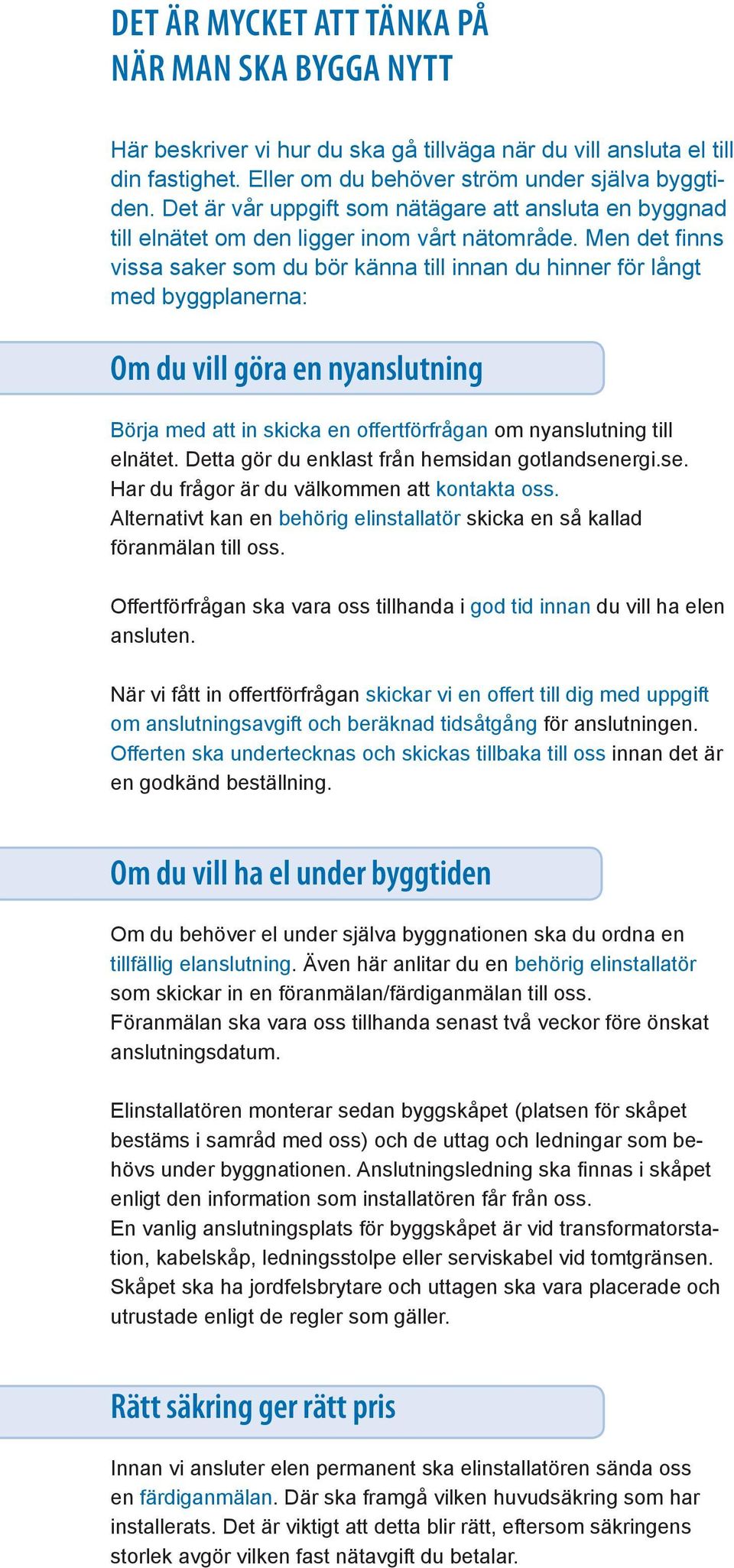 DET ÄR MYCKET ATT TÄNKA PÅ NÄR MAN SKA BYGGA NYTT

Här beskriver vi hur du ska gå tillväga när du vill ansluta el till din fastighet. Eller om du behöver ström under själva byggtiden. Det är vår uppgift som nätägare att ansluta en byggnad till elnätet om den ligger inom vårt nätområde. Men det finns vissa saker som du bör känna till innan du hinner för långt med byggplanerna:

Om du vill göra en nyanslutning

Börja med att in skicka en offertförfrågan om nyanslutning till elnätet. Detta gör du enklast från hemsidan gotlandsenergi.se. Har du frågor är du välkommen att kontakta oss. Alternativt kan en behörig elinstallatör skicka en så kallad föranmälan till oss.

Offertförfrågan ska vara oss tillhanda i god tid innan du vill ha elen ansluten.

När vi fått in offertförfrågan skickar vi en offert till dig med uppgift om anslutningsavgift och beräknad tidsåtgång för anslutningen. Offerten ska undertecknas och skickas tillbaka till oss innan det är en godkänd beställning.

Om du vill ha el under byggtiden

Om du behöver el under själva byggnationen ska du ordna en tillfällig elanslutning. Även här anlitar du en behörig elinstallatör som skickar in en föranmälan/färdiganmälan till oss. Föranmälan ska vara oss tillhanda senast två veckor före önskat anslutningsdatum.

Elinstallatören monterar sedan byggskåpet (platsen för skåpet bestäms i samråd med oss) och de uttag och ledningar som behövs under byggnationen. Anslutningsledning ska finnas i skåpet enligt den information som installatören får från oss. En vanlig anslutningsplats för byggskåpet är vid transformatorstation, kabelskåp, ledningsstolpe eller serviskabel vid tomtgränsen. Skåpet ska ha jordfelsbrytare och uttagen ska vara placerade och utrustade enligt de regler som gäller.

Rätt säkring ger rätt pris

Innan vi ansluter elen permanent ska elinstallatören sända oss en färdiganmälan. Där ska framgå vilken huvudsäkring som har installerats. Det är viktigt att detta blir rätt, eftersom säkringens storlek avgör vilken fast nätavgift du betalar.